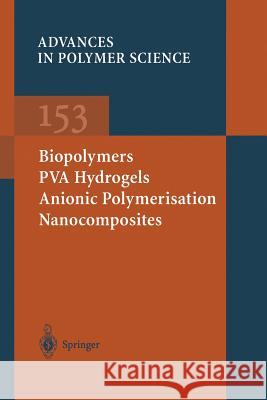 ADVANCES IN POLYMER SCIENCE

153

Biopolymers
PVA Hydrogels
Anionic Polymerisation
Nanocomposites

Springer

Kraina Książek